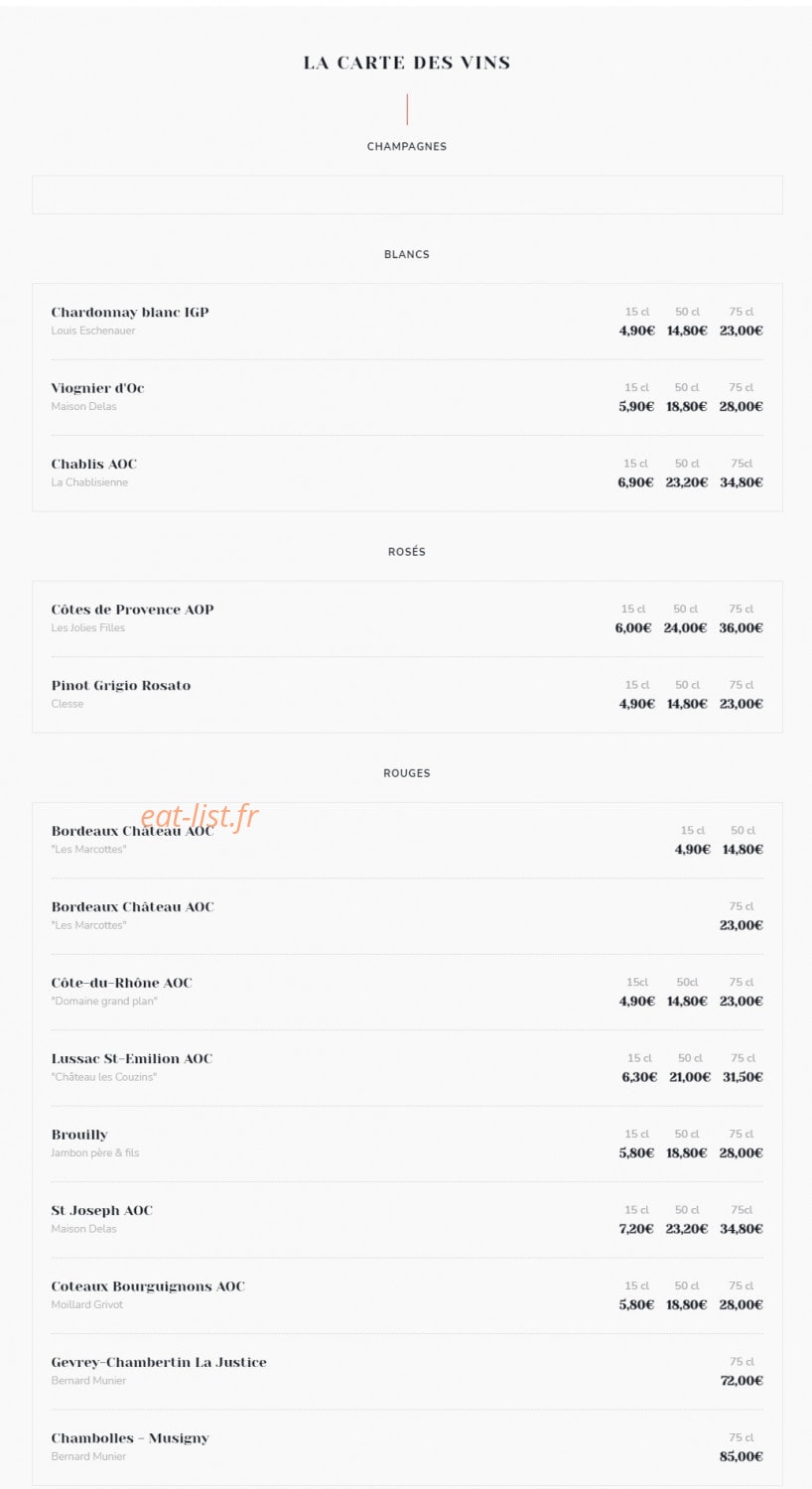 LA CARTE DES VINS

CHAMPAGNES

BLANCS

Chardonnay blanc IGP
Louis Eschenauer
15 cl 50 cl 75 cl
4,90€ 14,80€ 23,00€

Viognier d'Oc
Maison Delas
15 cl 50 cl 75 cl
5,90€ 18,80€ 28,00€

Chablis AOC
La Chablisienne
15 cl 50 cl 75cl
6,90€ 23,20€ 34,80€

ROSÉS

Côtes de Provence AOP
Les Jolies Filles
15 cl 50 cl 75 cl
6,00€ 24,00€ 36,00€

Pinot Grigio Rosato
Clesse
15 cl 50 cl 75 cl
4,90€ 14,80€ 23,00€

ROUGES

eat-list.fr

Bordeaux Château AOC
"Les Marcottes"
15 cl 50 cl
4,90€ 14,80€

Bordeaux Château AOC
"Les Marcottes"
75 cl
23,00€

Côte-du-Rhône AOC
"Domaine grand plan"
15cl 50cl 75 cl
4,90€ 14,80€ 23,00€

Lussac St-Emilion AOC
"Château les Couzins"
15 cl 50 cl 75 cl
6,30€ 21,00€ 31,50€

Brouilly
Jambon père & fils
15 cl 50 cl 75 cl
5,80€ 18,80€ 28,00€

St Joseph AOC
Maison Delas
15 cl 50 cl 75cl
7,20€ 23,20€ 34,80€

Coteaux Bourguignons AOC
Moillard Grivot
15 cl 50 cl 75 cl
5,80€ 18,80€ 28,00€

Gevrey-Chambertin La Justice
Bernard Munier
75 cl
72,00€

Chambolles - Musigny
Bernard Munier
75 cl
85,00€